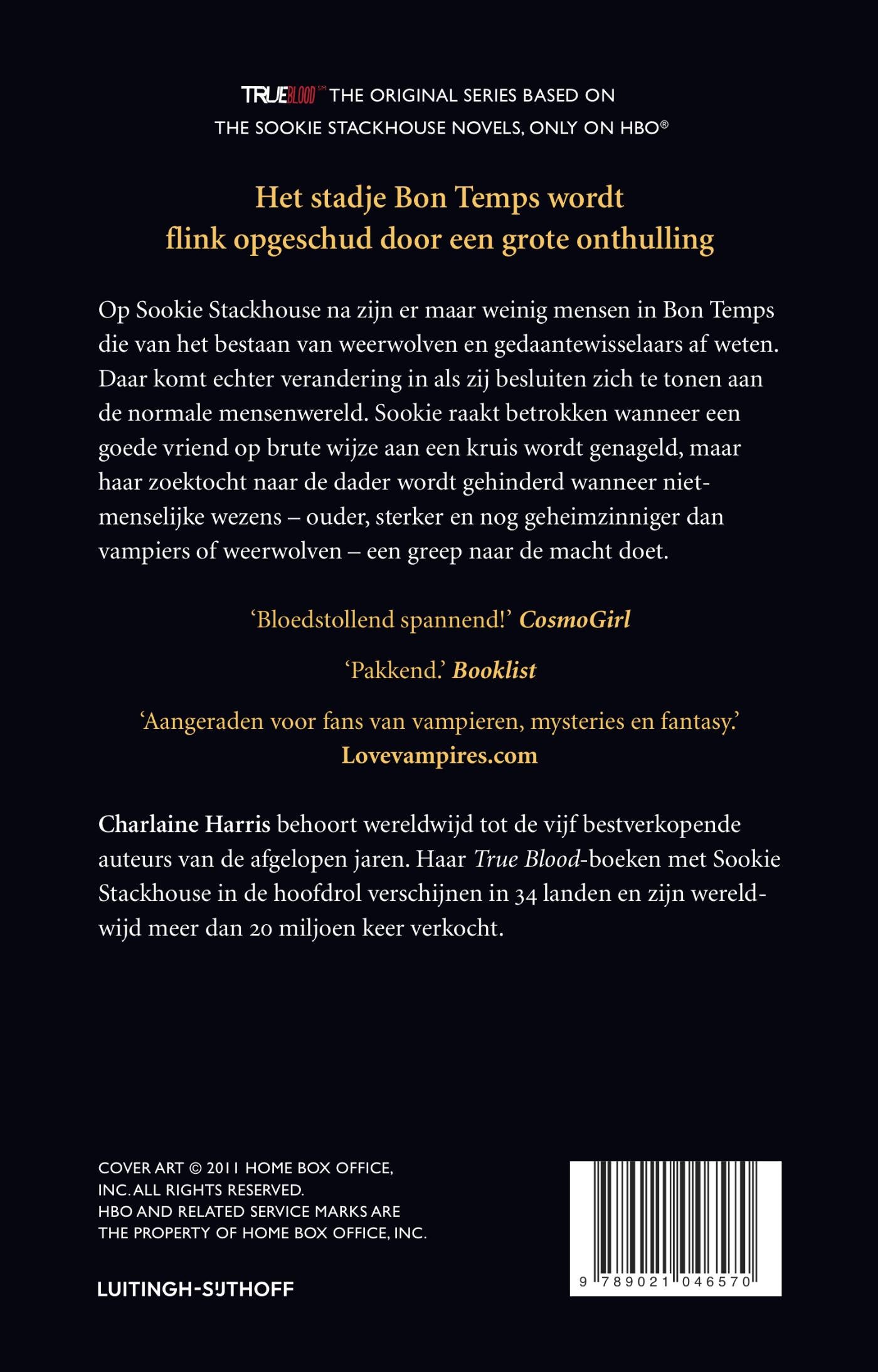 TRUEBLOOD℠ THE ORIGINAL SERIES BASED ON THE SOOKIE STACKHOUSE NOVELS, ONLY ON HBO®

Het stadje Bon Temps wordt flink opgeschud door een grote onthulling

Op Sookie Stackhouse na zijn er maar weinig mensen in Bon Temps die van het bestaan van weerwolven en gedaantewisselaars af weten. Daar komt echter verandering in als zij besluiten zich te tonen aan de normale mensenwereld. Sookie raakt betrokken wanneer een goede vriend op brute wijze aan een kruis wordt genageld, maar haar zoektocht naar de dader wordt gehinderd wanneer niet-menselijke wezens – ouder, sterker en nog geheimzinniger dan vampiers of weerwolven – een greep naar de macht doet.

‘Bloedstollend spannend!’ CosmoGirl

‘Pakkend.’ Booklist

‘Aangeraden voor fans van vampieren, mysteries en fantasy.’ Lovevampires.com

Charlaine Harris behoort wereldwijd tot de vijf bestverkopende auteurs van de afgelopen jaren. Haar True Blood-boeken met Sookie Stackhouse in de hoofdrol verschijnen in 34 landen en zijn wereldwijd meer dan 20 miljoen keer verkocht.

COVER ART © 2011 HOME BOX OFFICE, INC. ALL RIGHTS RESERVED. HBO AND RELATED SERVICE MARKS ARE THE PROPERTY OF HOME BOX OFFICE, INC.

LUITINGH-SIJTHOFF

9 789021 046570